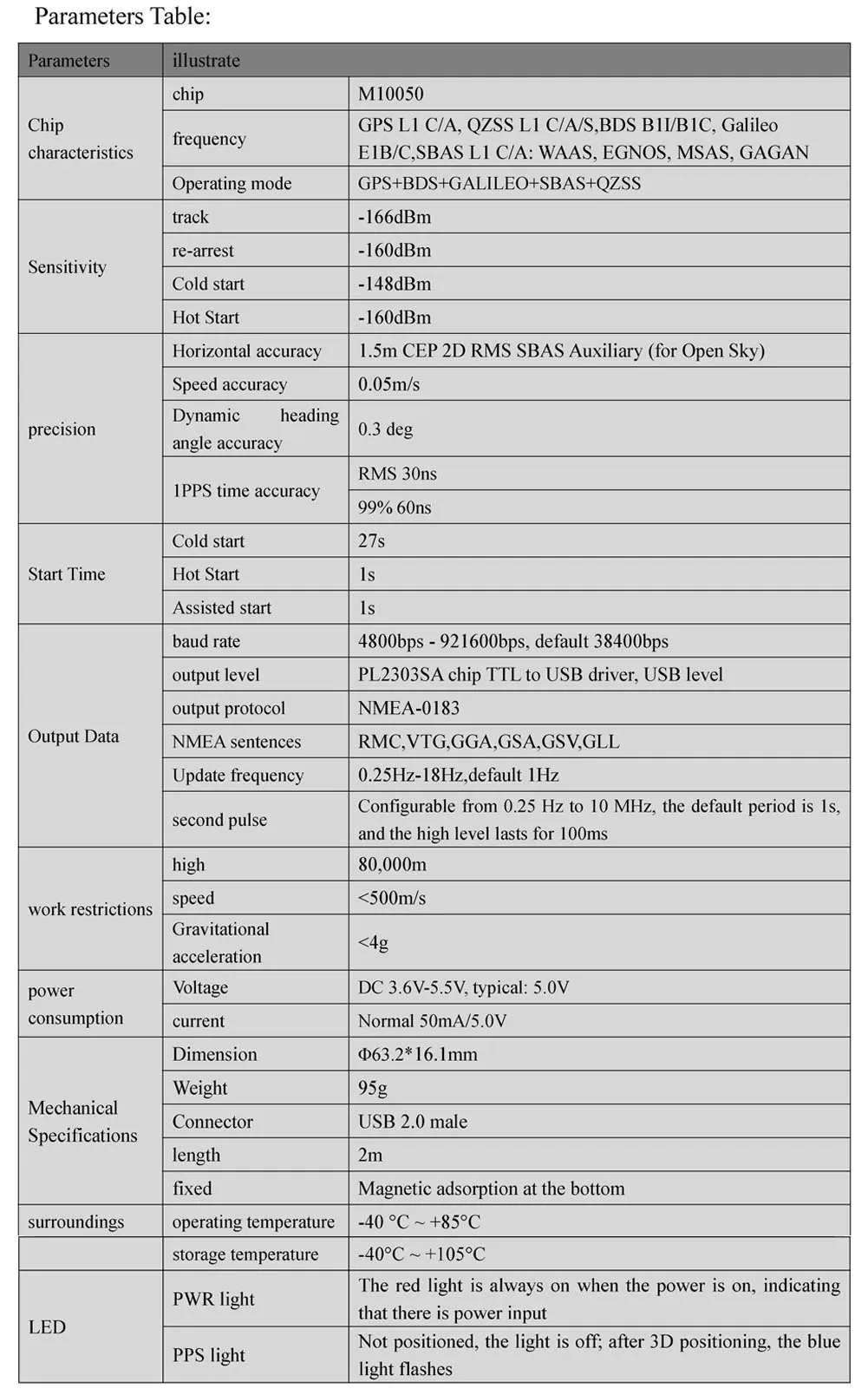 Parameters Table:

| Parameters | illustrate | |
|---|---|---|
| Chip characteristics | chip | M10050 |
| | frequency | GPS L1 C/A, QZSS L1 C/A/S,BDS B1I/B1C, Galileo E1B/C,SBAS L1 C/A: WAAS, EGNOS, MSAS, GAGAN |
| | Operating mode | GPS+BDS+GALILEO+SBAS+QZSS |
| Sensitivity | track | -166dBm |
| | re-arrest | -160dBm |
| | Cold start | -148dBm |
| | Hot Start | -160dBm |
| precision | Horizontal accuracy | 1.5m CEP 2D RMS SBAS Auxiliary (for Open Sky) |
| | Speed accuracy | 0.05m/s |
| | Dynamic heading angle accuracy | 0.3 deg |
| | 1PPS time accuracy | RMS 30ns |
| | | 99% 60ns |
| Start Time | Cold start | 27s |
| | Hot Start | 1s |
| | Assisted start | 1s |
| Output Data | baud rate | 4800bps - 921600bps, default 38400bps |
| | output level | PL2303SA chip TTL to USB driver, USB level |
| | output protocol | NMEA-0183 |
| | NMEA sentences | RMC,VTG,GGA,GSA,GSV,GLL |
| | Update frequency | 0.25Hz-18Hz,default 1Hz |
| | second pulse | Configurable from 0.25 Hz to 10 MHz, the default period is 1s, and the high level lasts for 100ms |
| work restrictions | high | 80,000m |
| | speed | <500m/s |
| | Gravitational acceleration | <4g |
| power consumption | Voltage | DC 3.6V-5.5V, typical: 5.0V |
| | current | Normal 50mA/5.0V |
| Mechanical Specifications | Dimension | Φ63.2*16.1mm |
| | Weight | 95g |
| | Connector | USB 2.0 male |
| | length | 2m |
| | fixed | Magnetic adsorption at the bottom |
| surroundings | operating temperature | -40 °C ~ +85°C |
| | storage temperature | -40°C ~ +105°C |
| LED | PWR light | The red light is always on when the power is on, indicating that there is power input |
| | PPS light | Not positioned, the light is off; after 3D positioning, the blue light flashes |